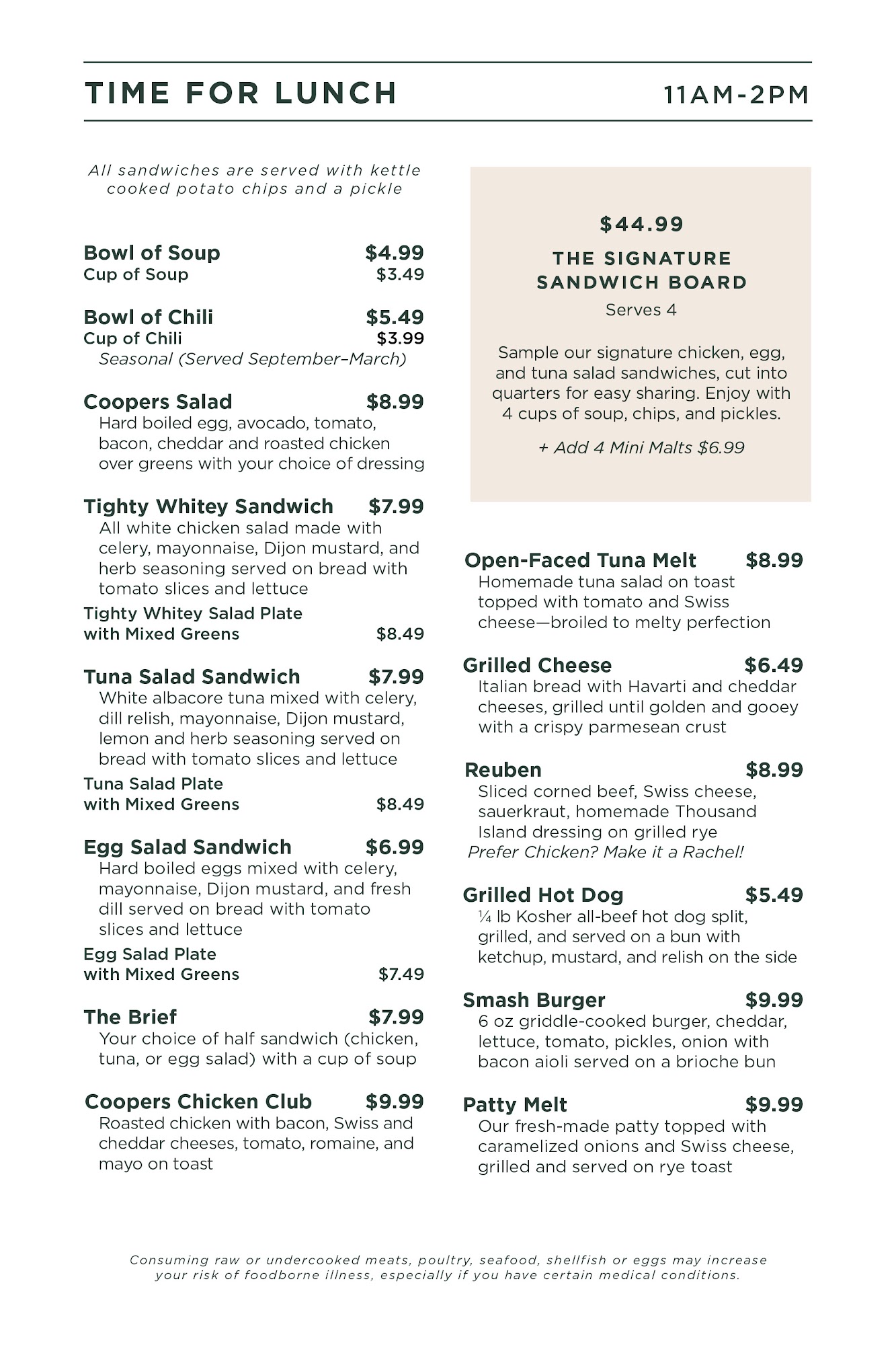 TIME FOR LUNCH 11AM-2PM

All sandwiches are served with kettle cooked potato chips and a pickle

Bowl of Soup $4.99
Cup of Soup $3.49

Bowl of Chili $5.49
Cup of Chili $3.99
Seasonal (Served September–March)

Coopers Salad $8.99
Hard boiled egg, avocado, tomato, bacon, cheddar and roasted chicken over greens with your choice of dressing

Tighty Whitey Sandwich $7.99
All white chicken salad made with celery, mayonnaise, Dijon mustard, and herb seasoning served on bread with tomato slices and lettuce
Tighty Whitey Salad Plate with Mixed Greens $8.49

Tuna Salad Sandwich $7.99
White albacore tuna mixed with celery, dill relish, mayonnaise, Dijon mustard, lemon and herb seasoning served on bread with tomato slices and lettuce
Tuna Salad Plate with Mixed Greens $8.49

Egg Salad Sandwich $6.99
Hard boiled eggs mixed with celery, mayonnaise, Dijon mustard, and fresh dill served on bread with tomato slices and lettuce
Egg Salad Plate with Mixed Greens $7.49

The Brief $7.99
Your choice of half sandwich (chicken, tuna, or egg salad) with a cup of soup

Coopers Chicken Club $9.99
Roasted chicken with bacon, Swiss and cheddar cheeses, tomato, romaine, and mayo on toast

$44.99
THE SIGNATURE SANDWICH BOARD
Serves 4

Sample our signature chicken, egg, and tuna salad sandwiches, cut into quarters for easy sharing. Enjoy with 4 cups of soup, chips, and pickles.

+ Add 4 Mini Malts $6.99

Open-Faced Tuna Melt $8.99
Homemade tuna salad on toast topped with tomato and Swiss cheese—broiled to melty perfection

Grilled Cheese $6.49
Italian bread with Havarti and cheddar cheeses, grilled until golden and gooey with a crispy parmesean crust

Reuben $8.99
Sliced corned beef, Swiss cheese, sauerkraut, homemade Thousand Island dressing on grilled rye
Prefer Chicken? Make it a Rachel!

Grilled Hot Dog $5.49
¼ lb Kosher all-beef hot dog split, grilled, and served on a bun with ketchup, mustard, and relish on the side

Smash Burger $9.99
6 oz griddle-cooked burger, cheddar, lettuce, tomato, pickles, onion with bacon aioli served on a brioche bun

Patty Melt $9.99
Our fresh-made patty topped with caramelized onions and Swiss cheese, grilled and served on rye toast

Consuming raw or undercooked meats, poultry, seafood, shellfish or eggs may increase your risk of foodborne illness, especially if you have certain medical conditions.